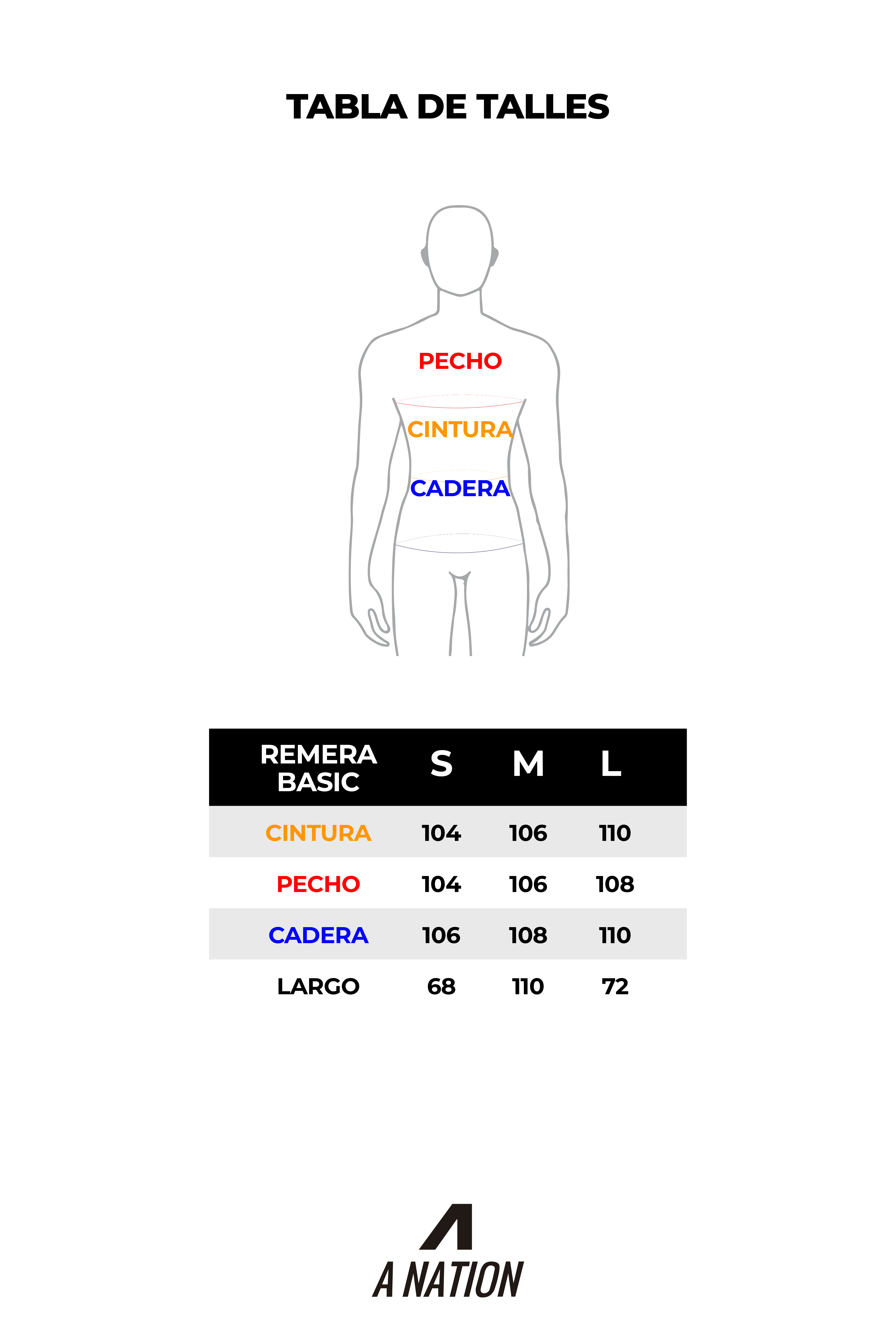 TABLA DE TALLES

PECHO

CINTURA

CADERA

| REMERA BASIC | S | M | L |
|---|---|---|---|
| CINTURA | 104 | 106 | 110 |
| PECHO | 104 | 106 | 108 |
| CADERA | 106 | 108 | 110 |
| LARGO | 68 | 110 | 72 |

A NATION